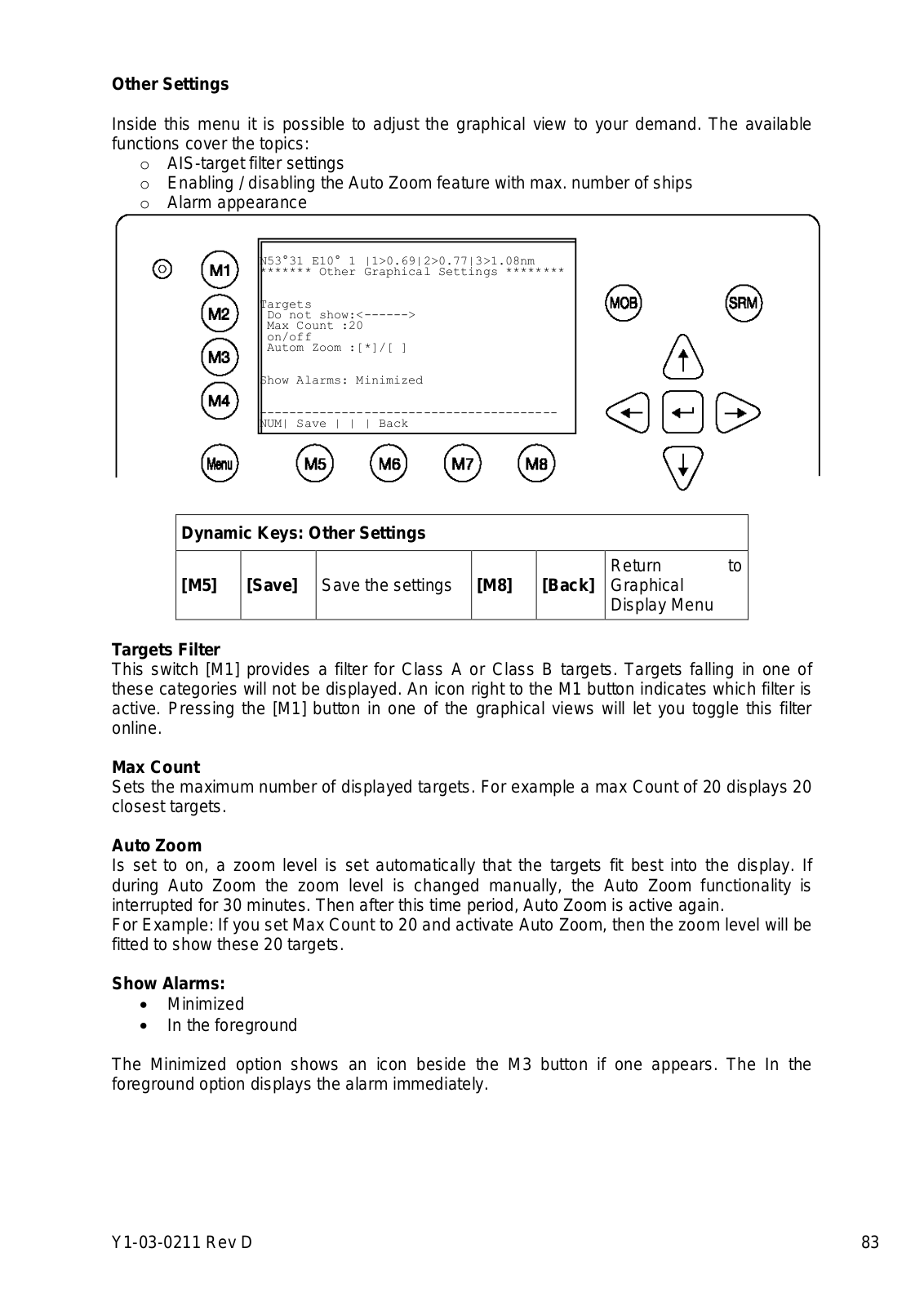 **Other Settings**

Inside this menu it is possible to adjust the graphical view to your demand. The available functions cover the topics:
o AIS-target filter settings
o Enabling / disabling the Auto Zoom feature with max. number of ships
o Alarm appearance

M1
M2
M3
M4
Menu
M5
M6
M7
M8
MOB
SRM

N53°31 E10° 1 |1>0.69|2>0.77|3>1.08nm
******* Other Graphical Settings ********

Targets
Do not show:<------>
Max Count :20
on/off
Autom Zoom :[*]/[ ]

Show Alarms: Minimized

________________________________________
NUM| Save | | | Back

| Dynamic Keys: Other Settings | | | | | |
|---|---|---|---|---|---|
| **[M5]** | **[Save]** | Save the settings | **[M8]** | **[Back]** | Return to Graphical Display Menu |

**Targets Filter**
This switch [M1] provides a filter for Class A or Class B targets. Targets falling in one of these categories will not be displayed. An icon right to the M1 button indicates which filter is active. Pressing the [M1] button in one of the graphical views will let you toggle this filter online.

**Max Count**
Sets the maximum number of displayed targets. For example a max Count of 20 displays 20 closest targets.

**Auto Zoom**
Is set to on, a zoom level is set automatically that the targets fit best into the display. If during Auto Zoom the zoom level is changed manually, the Auto Zoom functionality is interrupted for 30 minutes. Then after this time period, Auto Zoom is active again.
For Example: If you set Max Count to 20 and activate Auto Zoom, then the zoom level will be fitted to show these 20 targets.

**Show Alarms:**
• Minimized
• In the foreground

The Minimized option shows an icon beside the M3 button if one appears. The In the foreground option displays the alarm immediately.

Y1-03-0211 Rev D 83